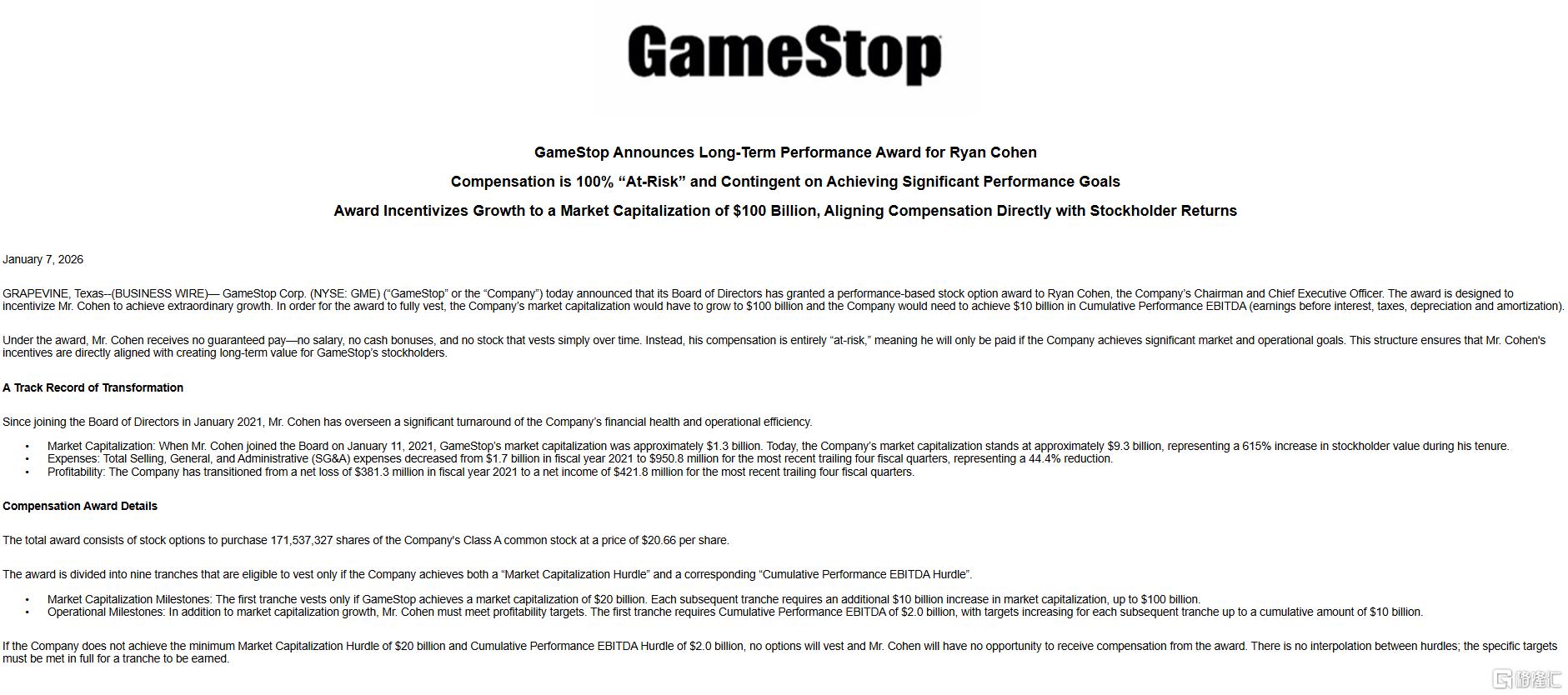 GameStop

GameStop Announces Long-Term Performance Award for Ryan Cohen

Compensation is 100% “At-Risk” and Contingent on Achieving Significant Performance Goals

Award Incentivizes Growth to a Market Capitalization of $100 Billion, Aligning Compensation Directly with Stockholder Returns

January 7, 2026

GRAPEVINE, Texas--(BUSINESS WIRE)— GameStop Corp. (NYSE: GME) (“GameStop” or the “Company”) today announced that its Board of Directors has granted a performance-based stock option award to Ryan Cohen, the Company’s Chairman and Chief Executive Officer. The award is designed to incentivize Mr. Cohen to achieve extraordinary growth. In order for the award to fully vest, the Company’s market capitalization would have to grow to $100 billion and the Company would need to achieve $10 billion in Cumulative Performance EBITDA (earnings before interest, taxes, depreciation and amortization).

Under the award, Mr. Cohen receives no guaranteed pay—no salary, no cash bonuses, and no stock that vests simply over time. Instead, his compensation is entirely “at-risk,” meaning he will only be paid if the Company achieves significant market and operational goals. This structure ensures that Mr. Cohen's incentives are directly aligned with creating long-term value for GameStop’s stockholders.

A Track Record of Transformation

Since joining the Board of Directors in January 2021, Mr. Cohen has overseen a significant turnaround of the Company’s financial health and operational efficiency.

• Market Capitalization: When Mr. Cohen joined the Board on January 11, 2021, GameStop’s market capitalization was approximately $1.3 billion. Today, the Company’s market capitalization stands at approximately $9.3 billion, representing a 615% increase in stockholder value during his tenure.
• Expenses: Total Selling, General, and Administrative (SG&A) expenses decreased from $1.7 billion in fiscal year 2021 to $950.8 million for the most recent trailing four fiscal quarters, representing a 44.4% reduction.
• Profitability: The Company has transitioned from a net loss of $381.3 million in fiscal year 2021 to a net income of $421.8 million for the most recent trailing four fiscal quarters.

Compensation Award Details

The total award consists of stock options to purchase 171,537,327 shares of the Company's Class A common stock at a price of $20.66 per share.

The award is divided into nine tranches that are eligible to vest only if the Company achieves both a “Market Capitalization Hurdle” and a corresponding “Cumulative Performance EBITDA Hurdle”.

• Market Capitalization Milestones: The first tranche vests only if GameStop achieves a market capitalization of $20 billion. Each subsequent tranche requires an additional $10 billion increase in market capitalization, up to $100 billion.
• Operational Milestones: In addition to market capitalization growth, Mr. Cohen must meet profitability targets. The first tranche requires Cumulative Performance EBITDA of $2.0 billion, with targets increasing for each subsequent tranche up to a cumulative amount of $10 billion.

If the Company does not achieve the minimum Market Capitalization Hurdle of $20 billion and Cumulative Performance EBITDA Hurdle of $2.0 billion, no options will vest and Mr. Cohen will have no opportunity to receive compensation from the award. There is no interpolation between hurdles; the specific targets must be met in full for a tranche to be earned.

格隆汇